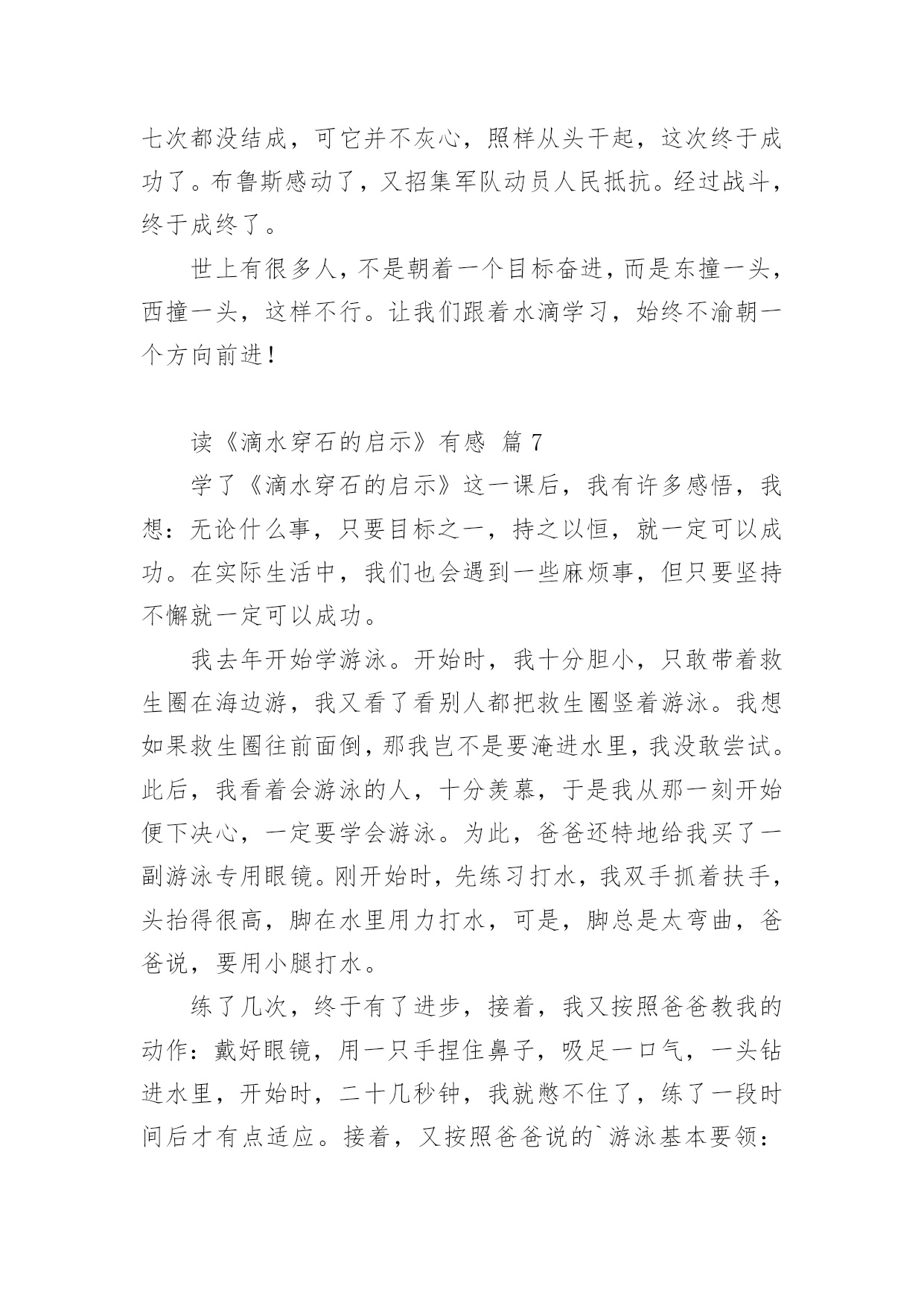 七次都没结成，可它并不灰心，照样从头干起，这次终于成功了。布鲁斯感动了，又招集军队动员人民抵抗。经过战斗，终于成终了。

世上有很多人，不是朝着一个目标奋进，而是东撞一头，西撞一头，这样不行。让我们跟着水滴学习，始终不渝朝一个方向前进！

读《滴水穿石的启示》有感 篇 7

学了《滴水穿石的启示》这一课后，我有许多感悟，我想：无论什么事，只要目标之一，持之以恒，就一定可以成功。在实际生活中，我们也会遇到一些麻烦事，但只要坚持不懈就一定可以成功。

我去年开始学游泳。开始时，我十分胆小，只敢带着救生圈在海边游，我又看了看别人都把救生圈竖着游泳。我想如果救生圈往前面倒，那我岂不是要淹进水里，我没敢尝试。此后，我看着会游泳的人，十分羡慕，于是我从那一刻开始便下决心，一定要学会游泳。为此，爸爸还特地给我买了一副游泳专用眼镜。刚开始时，先练习打水，我双手抓着扶手，头抬得很高，脚在水里用力打水，可是，脚总是太弯曲，爸爸说，要用小腿打水。

练了几次，终于有了进步，接着，我又按照爸爸教我的动作：戴好眼镜，用一只手捏住鼻子，吸足一口气，一头钻进水里，开始时，二十几秒钟，我就憋不住了，练了一段时间后才有点适应。接着，又按照爸爸说的`游泳基本要领：